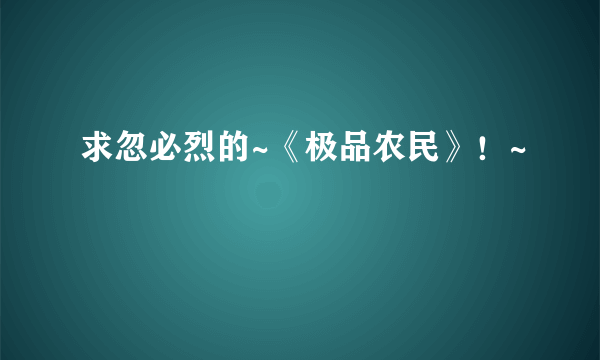 求忽必烈的~《极品农民》！~